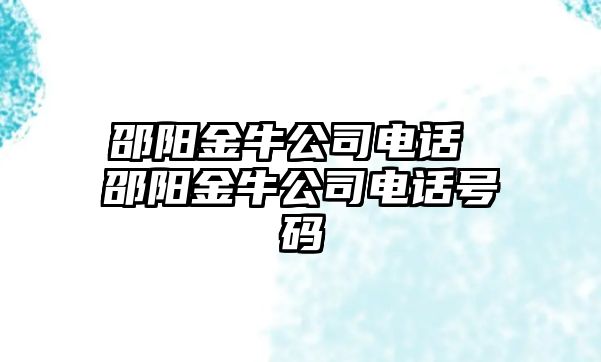 邵阳金牛公司电话 邵阳金牛公司电话号码